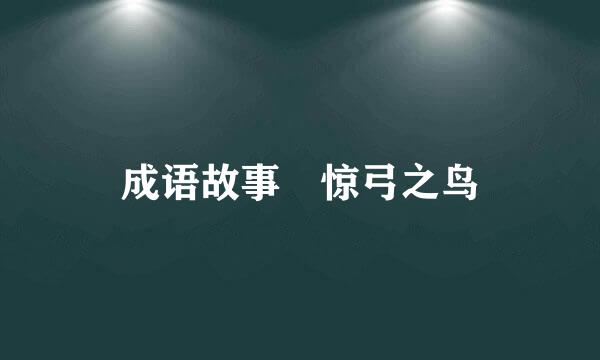 成语故事　惊弓之鸟